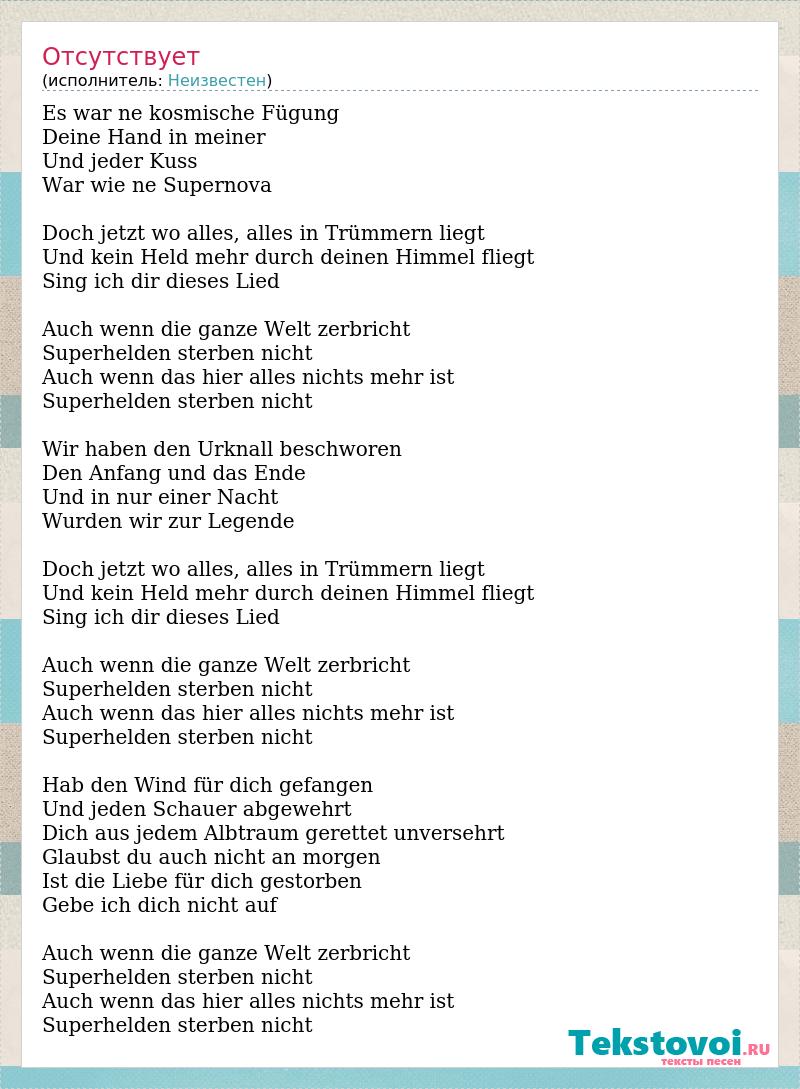 Отсутствует
(исполнитель: Неизвестен)

Es war ne kosmische Fügung
Deine Hand in meiner
Und jeder Kuss
War wie ne Supernova

Doch jetzt wo alles, alles in Trümmern liegt
Und kein Held mehr durch deinen Himmel fliegt
Sing ich dir dieses Lied

Auch wenn die ganze Welt zerbricht
Superhelden sterben nicht
Auch wenn das hier alles nichts mehr ist
Superhelden sterben nicht

Wir haben den Urknall beschworen
Den Anfang und das Ende
Und in nur einer Nacht
Wurden wir zur Legende

Doch jetzt wo alles, alles in Trümmern liegt
Und kein Held mehr durch deinen Himmel fliegt
Sing ich dir dieses Lied

Auch wenn die ganze Welt zerbricht
Superhelden sterben nicht
Auch wenn das hier alles nichts mehr ist
Superhelden sterben nicht

Hab den Wind für dich gefangen
Und jeden Schauer abgewehrt
Dich aus jedem Albtraum gerettet unversehrt
Glaubst du auch nicht an morgen
Ist die Liebe für dich gestorben
Gebe ich dich nicht auf

Auch wenn die ganze Welt zerbricht
Superhelden sterben nicht
Auch wenn das hier alles nichts mehr ist
Superhelden sterben nicht

Tekstovoi.RU
тексты песен